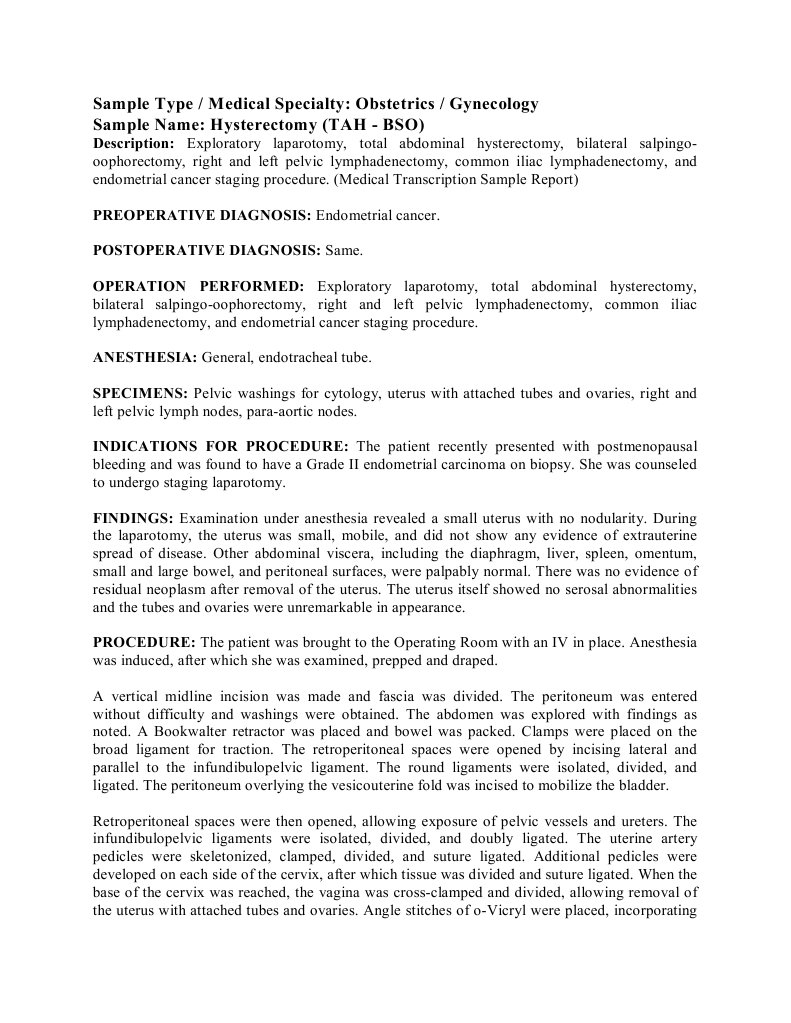 Sample Type / Medical Specialty: Obstetrics / Gynecology
Sample Name: Hysterectomy (TAH - BSO)
Description: Exploratory laparotomy, total abdominal hysterectomy, bilateral salpingo-oophorectomy, right and left pelvic lymphadenectomy, common iliac lymphadenectomy, and endometrial cancer staging procedure. (Medical Transcription Sample Report)

PREOPERATIVE DIAGNOSIS: Endometrial cancer.

POSTOPERATIVE DIAGNOSIS: Same.

OPERATION PERFORMED: Exploratory laparotomy, total abdominal hysterectomy, bilateral salpingo-oophorectomy, right and left pelvic lymphadenectomy, common iliac lymphadenectomy, and endometrial cancer staging procedure.

ANESTHESIA: General, endotracheal tube.

SPECIMENS: Pelvic washings for cytology, uterus with attached tubes and ovaries, right and left pelvic lymph nodes, para-aortic nodes.

INDICATIONS FOR PROCEDURE: The patient recently presented with postmenopausal bleeding and was found to have a Grade II endometrial carcinoma on biopsy. She was counseled to undergo staging laparotomy.

FINDINGS: Examination under anesthesia revealed a small uterus with no nodularity. During the laparotomy, the uterus was small, mobile, and did not show any evidence of extrauterine spread of disease. Other abdominal viscera, including the diaphragm, liver, spleen, omentum, small and large bowel, and peritoneal surfaces, were palpably normal. There was no evidence of residual neoplasm after removal of the uterus. The uterus itself showed no serosal abnormalities and the tubes and ovaries were unremarkable in appearance.

PROCEDURE: The patient was brought to the Operating Room with an IV in place. Anesthesia was induced, after which she was examined, prepped and draped.

A vertical midline incision was made and fascia was divided. The peritoneum was entered without difficulty and washings were obtained. The abdomen was explored with findings as noted. A Bookwalter retractor was placed and bowel was packed. Clamps were placed on the broad ligament for traction. The retroperitoneal spaces were opened by incising lateral and parallel to the infundibulopelvic ligament. The round ligaments were isolated, divided, and ligated. The peritoneum overlying the vesicouterine fold was incised to mobilize the bladder.

Retroperitoneal spaces were then opened, allowing exposure of pelvic vessels and ureters. The infundibulopelvic ligaments were isolated, divided, and doubly ligated. The uterine artery pedicles were skeletonized, clamped, divided, and suture ligated. Additional pedicles were developed on each side of the cervix, after which tissue was divided and suture ligated. When the base of the cervix was reached, the vagina was cross-clamped and divided, allowing removal of the uterus with attached tubes and ovaries. Angle stitches of o-Vicryl were placed, incorporating